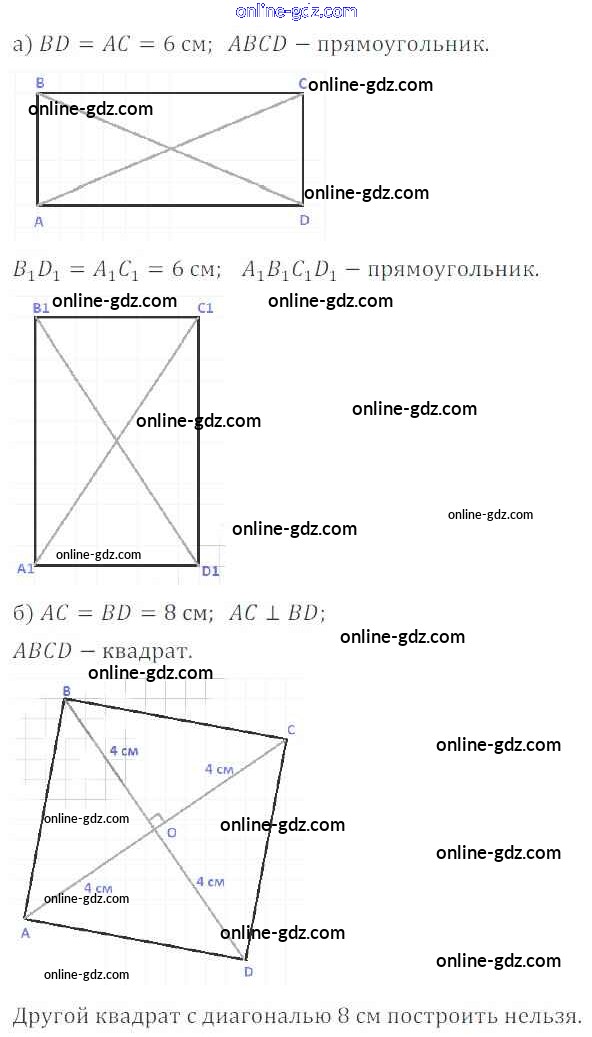 а) $BD = AC = 6$ см; $ABCD$ − прямоугольник.

B
C
A
D

$B_1D_1 = A_1C_1 = 6$ см; $A_1B_1C_1D_1$ − прямоугольник.

B1
C1
A1
D1

б) $AC = BD = 8$ см; $AC \perp BD$;
$ABCD$ − квадрат.

B
C
4 см
4 см
O
4 см
4 см
A
D

Другой квадрат с диагональю 8 см построить нельзя.

online-gdz.com